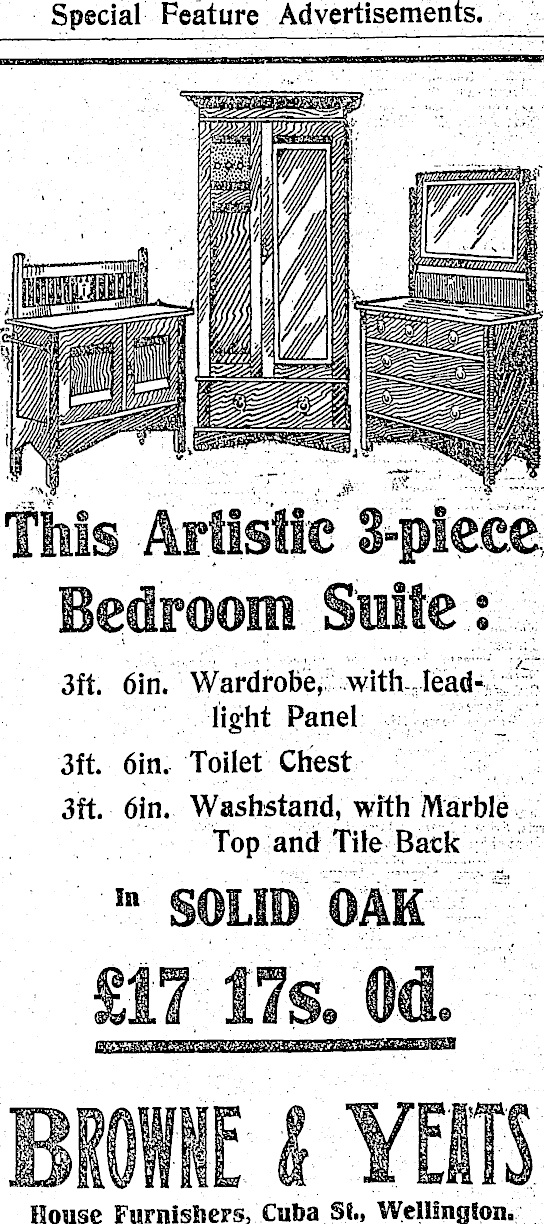 Special Feature Advertisements.

This Artistic 3-piece Bedroom Suite:

3ft. 6in. Wardrobe, with leadlight Panel

3ft. 6in. Toilet Chest

3ft. 6in. Washstand, with Marble Top and Tile Back

In SOLID OAK

£17 17s. 0d.

BROWNE & YEATS

House Furnishers, Cuba St., Wellington.